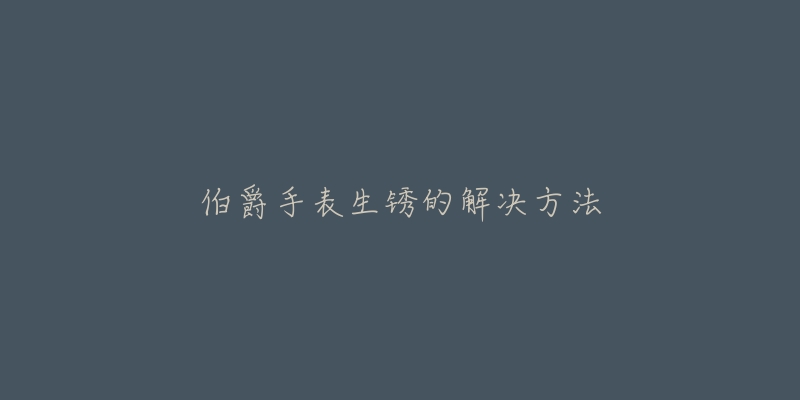 伯爵手表生锈的解决方法